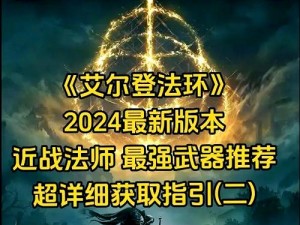 《艾尔登法环》
2024最新版本
近战法师 最强武器推荐
超详细获取指引(二)